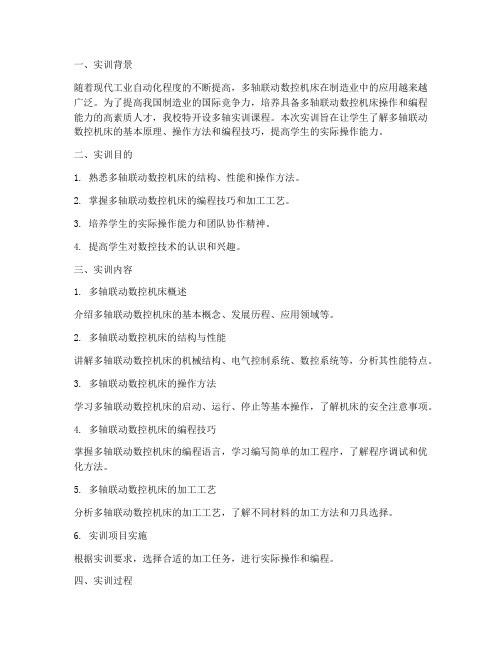 一、实训背景

随着现代工业自动化程度的不断提高，多轴联动数控机床在制造业中的应用越来越广泛。为了提高我国制造业的国际竞争力，培养具备多轴联动数控机床操作和编程能力的高素质人才，我校特开设多轴实训课程。本次实训旨在让学生了解多轴联动数控机床的基本原理、操作方法和编程技巧，提高学生的实际操作能力。

二、实训目的

1. 熟悉多轴联动数控机床的结构、性能和操作方法。

2. 掌握多轴联动数控机床的编程技巧和加工工艺。

3. 培养学生的实际操作能力和团队协作精神。

4. 提高学生对数控技术的认识和兴趣。

三、实训内容

1. 多轴联动数控机床概述

介绍多轴联动数控机床的基本概念、发展历程、应用领域等。

2. 多轴联动数控机床的结构与性能

讲解多轴联动数控机床的机械结构、电气控制系统、数控系统等，分析其性能特点。

3. 多轴联动数控机床的操作方法

学习多轴联动数控机床的启动、运行、停止等基本操作，了解机床的安全注意事项。

4. 多轴联动数控机床的编程技巧

掌握多轴联动数控机床的编程语言，学习编写简单的加工程序，了解程序调试和优化方法。

5. 多轴联动数控机床的加工工艺

分析多轴联动数控机床的加工工艺，了解不同材料的加工方法和刀具选择。

6. 实训项目实施

根据实训要求，选择合适的加工任务，进行实际操作和编程。

四、实训过程